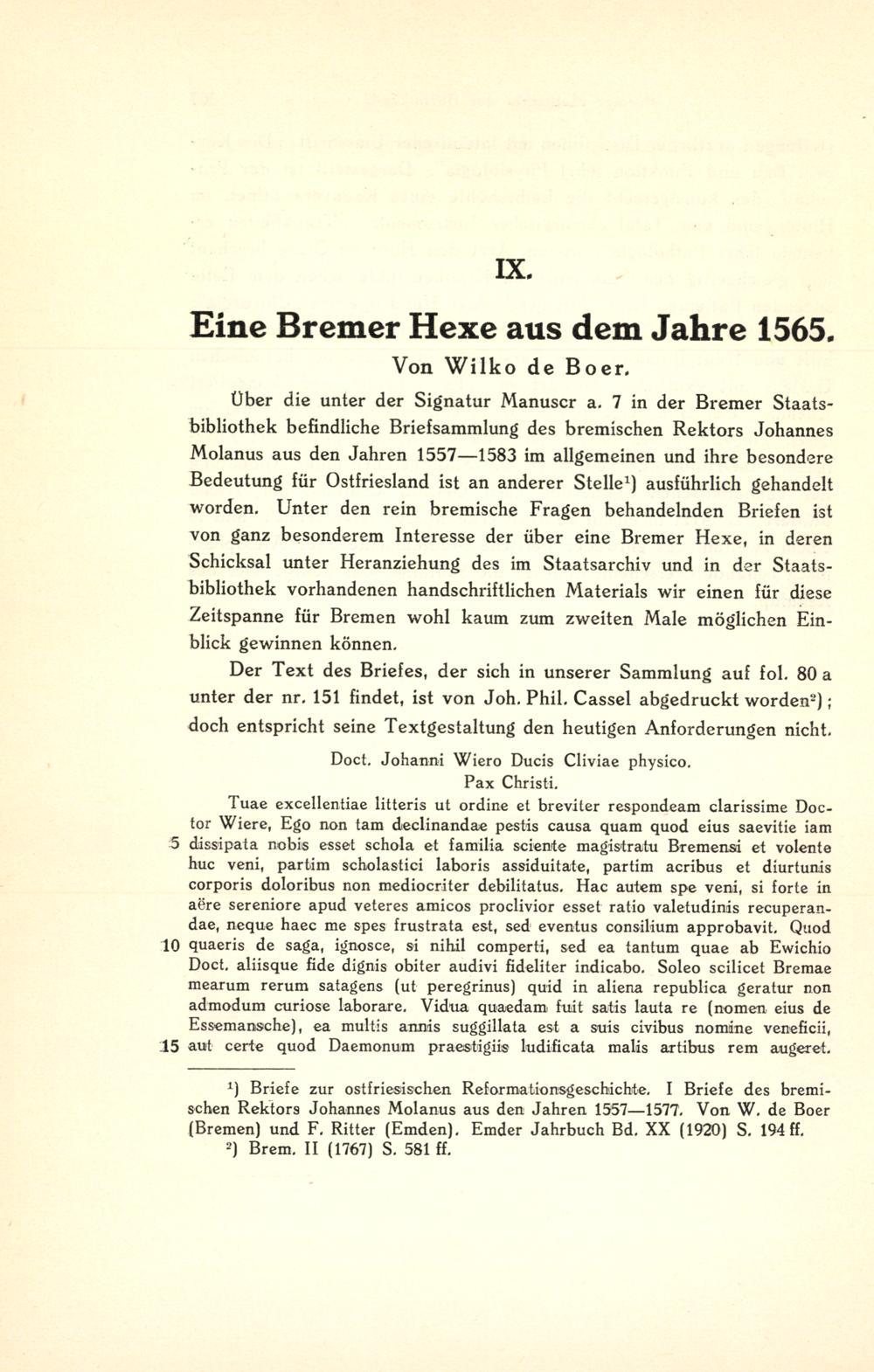 IX.

Eine Bremer Hexe aus dem Jahre 1565.

Von Wilko de Boer.

Über die unter der Signatur Manuscr a. 7 in der Bremer Staatsbibliothek befindliche Briefsammlung des bremischen Rektors Johannes Molanus aus den Jahren 1557—1583 im allgemeinen und ihre besondere Bedeutung für Ostfriesland ist an anderer Stelle$^1$) ausführlich gehandelt worden. Unter den rein bremische Fragen behandelnden Briefen ist von ganz besonderem Interesse der über eine Bremer Hexe, in deren Schicksal unter Heranziehung des im Staatsarchiv und in der Staatsbibliothek vorhandenen handschriftlichen Materials wir einen für diese Zeitspanne für Bremen wohl kaum zum zweiten Male möglichen Einblick gewinnen können.

Der Text des Briefes, der sich in unserer Sammlung auf fol. 80 a unter der nr. 151 findet, ist von Joh. Phil. Cassel abgedruckt worden$^2$); doch entspricht seine Textgestaltung den heutigen Anforderungen nicht.

Doct. Johanni Wiero Ducis Cliviae physico.
Pax Christi.

Tuae excellentiae litteris ut ordine et breviter respondeam clarissime Doctor Wiere, Ego non tam declinandae pestis causa quam quod eius saevitie iam
5 dissipata nobis esset schola et familia sciente magistratu Bremensi et volente huc veni, partim scholastici laboris assiduitate, partim acribus et diurtunis corporis doloribus non mediocriter debilitatus. Hac autem spe veni, si forte in aëre sereniore apud veteres amicos proclivior esset ratio valetudinis recuperandae, neque haec me spes frustrata est, sed eventus consilium approbavit. Quod
10 quaeris de saga, ignosce, si nihil comperti, sed ea tantum quae ab Ewichio Doct. aliisque fide dignis obiter audivi fideliter indicabo. Soleo scilicet Bremae mearum rerum satagens (ut peregrinus) quid in aliena republica geratur non admodum curiose laborare. Vidua quaedam fuit satis lauta re (nomen eius de Essemansche), ea multis annis suggillata est a suis civibus nomine veneficii,
15 aut certe quod Daemonum praestigiis ludificata malis artibus rem augeret.

$^1$) Briefe zur ostfriesischen Reformationsgeschichte. I Briefe des bremischen Rektors Johannes Molanus aus den Jahren 1557—1577. Von W. de Boer (Bremen) und F. Ritter (Emden). Emder Jahrbuch Bd. XX (1920) S. 194 ff.
$^2$) Brem. II (1767) S. 581 ff.